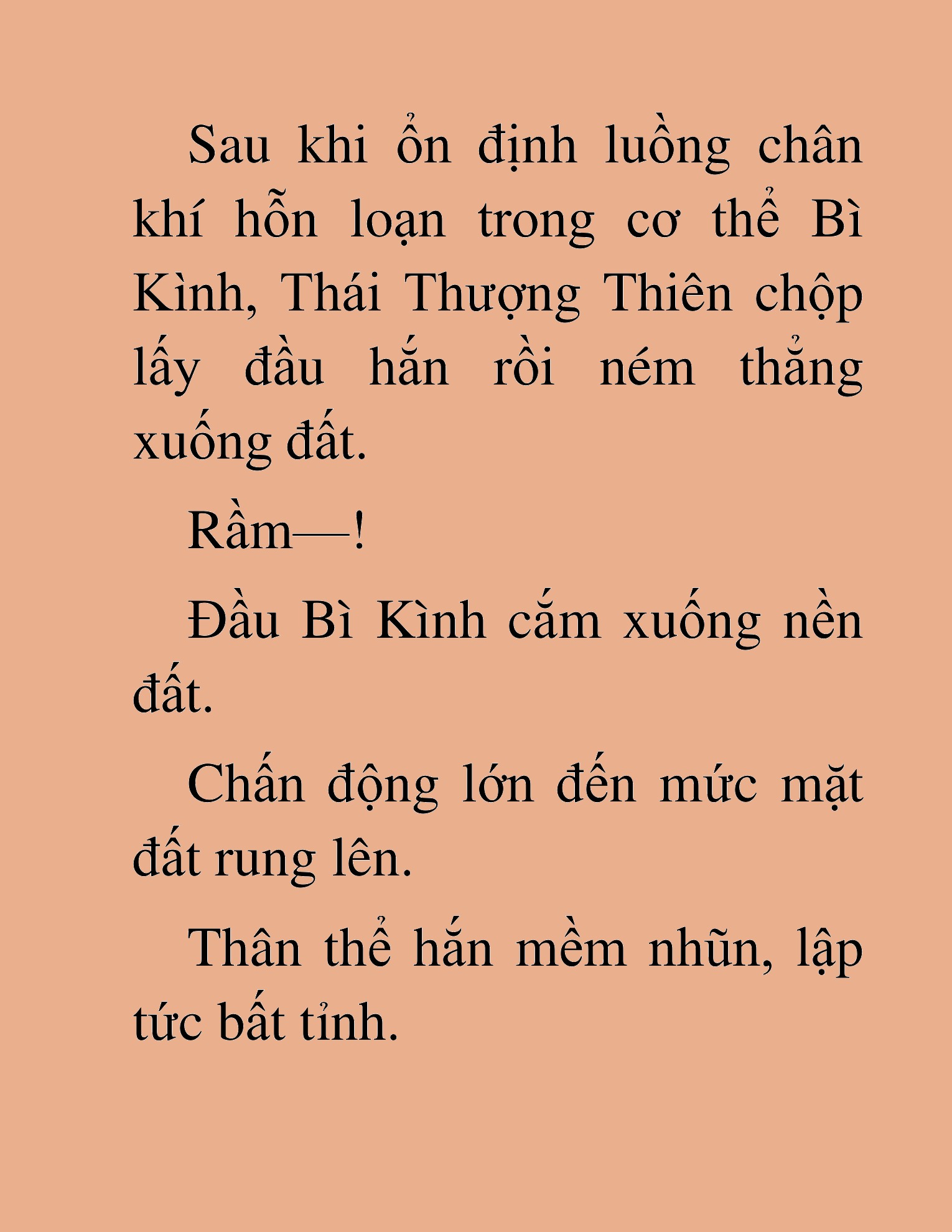 Sau khi ổn định luồng chân khí hỗn loạn trong cơ thể Bì Kình, Thái Thượng Thiên chộp lấy đầu hắn rồi ném thẳng xuống đất.

Rầm—!

Đầu Bì Kình cắm xuống nền đất.

Chấn động lớn đến mức mặt đất rung lên.

Thân thể hắn mềm nhũn, lập tức bất tỉnh.